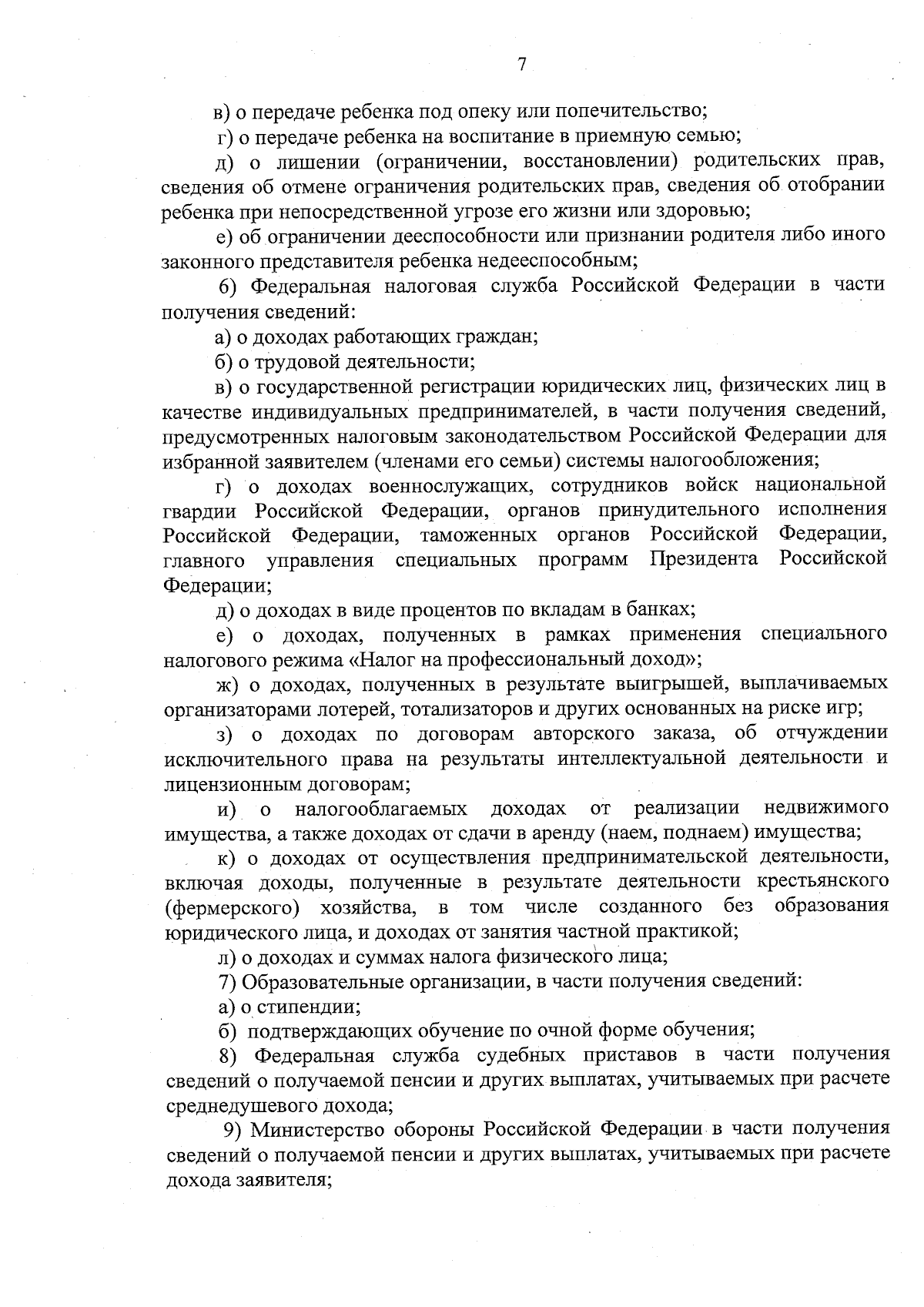 7

в) о передаче ребенка под опеку или попечительство;

г) о передаче ребенка на воспитание в приемную семью;

д) о лишении (ограничении, восстановлении) родительских прав, сведения об отмене ограничения родительских прав, сведения об отобрании ребенка при непосредственной угрозе его жизни или здоровью;

е) об ограничении дееспособности или признании родителя либо иного законного представителя ребенка недееспособным;

6) Федеральная налоговая служба Российской Федерации в части получения сведений:

а) о доходах работающих граждан;

б) о трудовой деятельности;

в) о государственной регистрации юридических лиц, физических лиц в качестве индивидуальных предпринимателей, в части получения сведений, предусмотренных налоговым законодательством Российской Федерации для избранной заявителем (членами его семьи) системы налогообложения;

г) о доходах военнослужащих, сотрудников войск национальной гвардии Российской Федерации, органов принудительного исполнения Российской Федерации, таможенных органов Российской Федерации, главного управления специальных программ Президента Российской Федерации;

д) о доходах в виде процентов по вкладам в банках;

е) о доходах, полученных в рамках применения специального налогового режима «Налог на профессиональный доход»;

ж) о доходах, полученных в результате выигрышей, выплачиваемых организаторами лотерей, тотализаторов и других основанных на риске игр;

з) о доходах по договорам авторского заказа, об отчуждении исключительного права на результаты интеллектуальной деятельности и лицензионным договорам;

и) о налогооблагаемых доходах от реализации недвижимого имущества, а также доходах от сдачи в аренду (наем, поднаем) имущества;

к) о доходах от осуществления предпринимательской деятельности, включая доходы, полученные в результате деятельности крестьянского (фермерского) хозяйства, в том числе созданного без образования юридического лица, и доходах от занятия частной практикой;

л) о доходах и суммах налога физического лица;

7) Образовательные организации, в части получения сведений:

а) о стипендии;

б) подтверждающих обучение по очной форме обучения;

8) Федеральная служба судебных приставов в части получения сведений о получаемой пенсии и других выплатах, учитываемых при расчете среднедушевого дохода;

9) Министерство обороны Российской Федерации в части получения сведений о получаемой пенсии и других выплатах, учитываемых при расчете дохода заявителя;